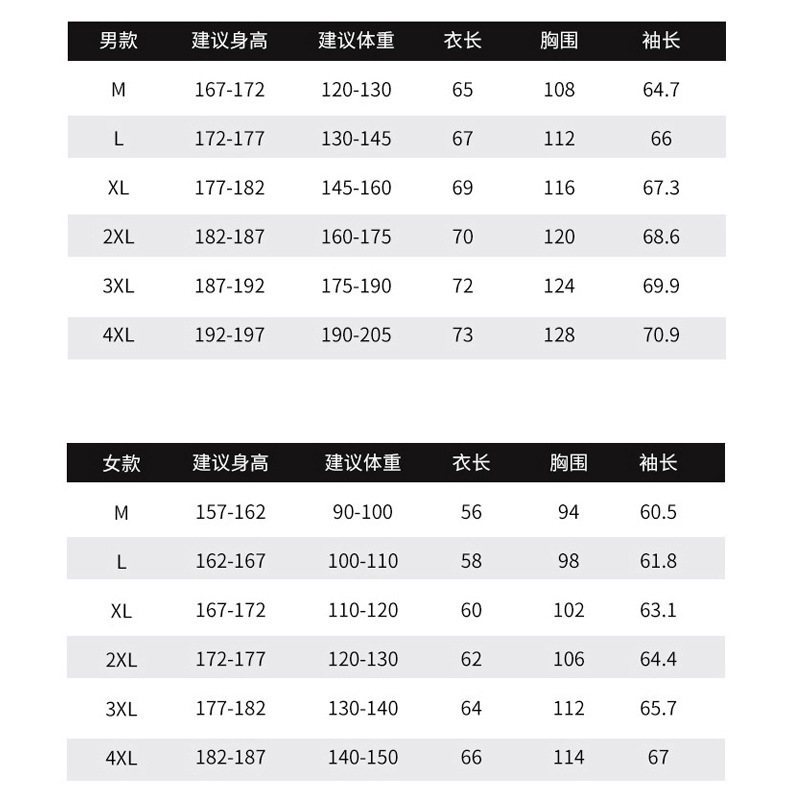 | 男款 | 建议身高 | 建议体重 | 衣长 | 胸围 | 袖长 |
|---|---|---|---|---|---|
| M | 167-172 | 120-130 | 65 | 108 | 64.7 |
| L | 172-177 | 130-145 | 67 | 112 | 66 |
| XL | 177-182 | 145-160 | 69 | 116 | 67.3 |
| 2XL | 182-187 | 160-175 | 70 | 120 | 68.6 |
| 3XL | 187-192 | 175-190 | 72 | 124 | 69.9 |
| 4XL | 192-197 | 190-205 | 73 | 128 | 70.9 |

| 女款 | 建议身高 | 建议体重 | 衣长 | 胸围 | 袖长 |
|---|---|---|---|---|---|
| M | 157-162 | 90-100 | 56 | 94 | 60.5 |
| L | 162-167 | 100-110 | 58 | 98 | 61.8 |
| XL | 167-172 | 110-120 | 60 | 102 | 63.1 |
| 2XL | 172-177 | 120-130 | 62 | 106 | 64.4 |
| 3XL | 177-182 | 130-140 | 64 | 112 | 65.7 |
| 4XL | 182-187 | 140-150 | 66 | 114 | 67 |